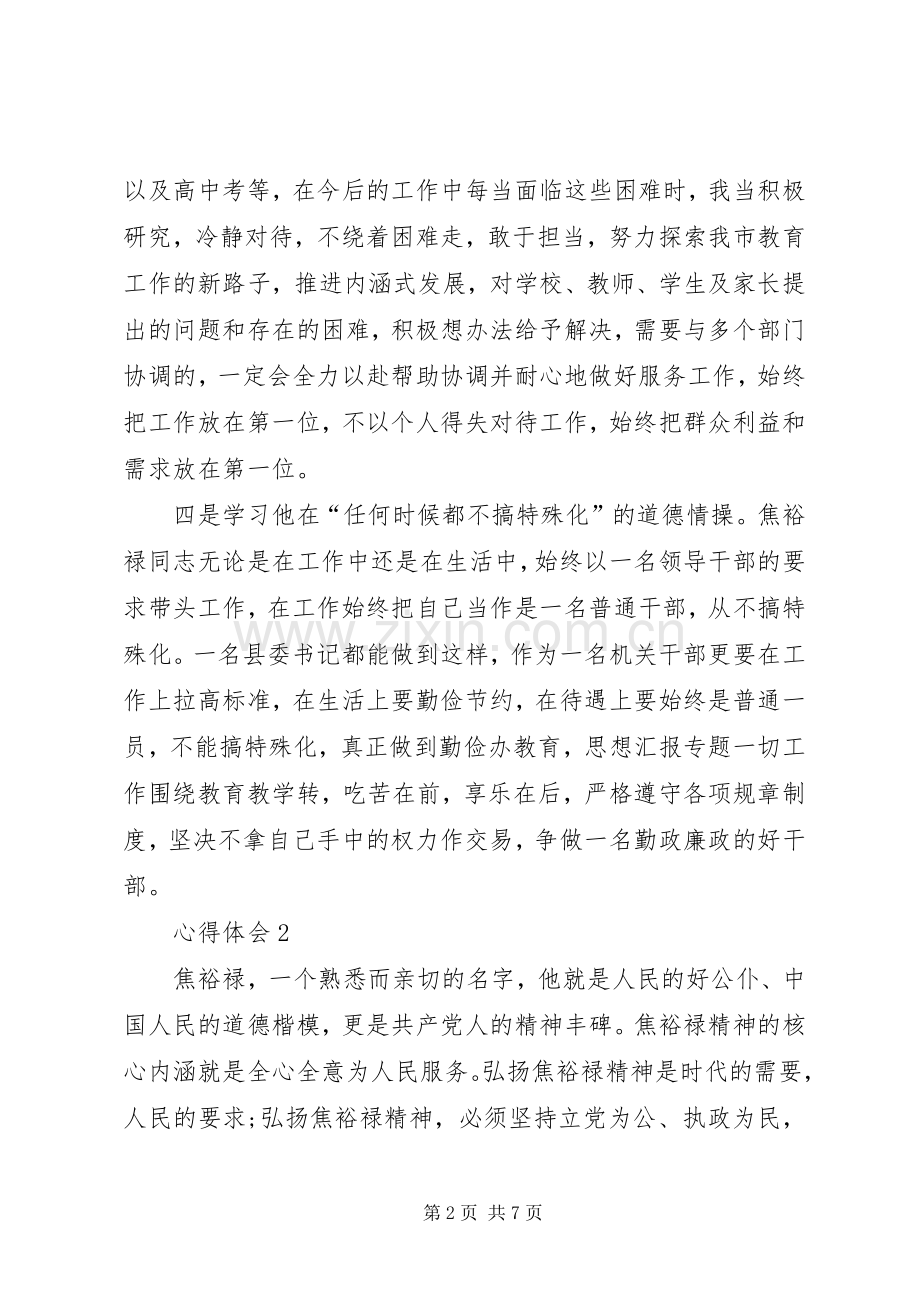 以及高中考等，在今后的工作中每当面临这些困难时，我当积极研究，冷静对待，不绕着困难走，敢于担当，努力探索我市教育工作的新路子，推进内涵式发展，对学校、教师、学生及家长提出的问题和存在的困难，积极想办法给予解决，需要与多个部门协调的，一定会全力以赴帮助协调并耐心地做好服务工作，始终把工作放在第一位，不以个人得失对待工作，始终把群众利益和需求放在第一位。

四是学习他在“任何时候都不搞特殊化”的道德情操。焦裕禄同志无论是在工作中还是在生活中，始终以一名领导干部的要求带头工作，在工作始终把自己当作是一名普通干部，从不搞特殊化。一名县委书记都能做到这样，作为一名机关干部更要在工作上拉高标准，在生活上要勤俭节约，在待遇上要始终是普通一员，不能搞特殊化，真正做到勤俭办教育，思想汇报专题一切工作围绕教育教学转，吃苦在前，享乐在后，严格遵守各项规章制度，坚决不拿自己手中的权力作交易，争做一名勤政廉政的好干部。

心得体会2

焦裕禄，一个熟悉而亲切的名字，他就是人民的好公仆、中国人民的道德楷模，更是共产党人的精神丰碑。焦裕禄精神的核心内涵就是全心全意为人民服务。弘扬焦裕禄精神是时代的需要，人民的要求;弘扬焦裕禄精神，必须坚持立党为公、执政为民，

第2页 共7页

www.zixin.com.cn